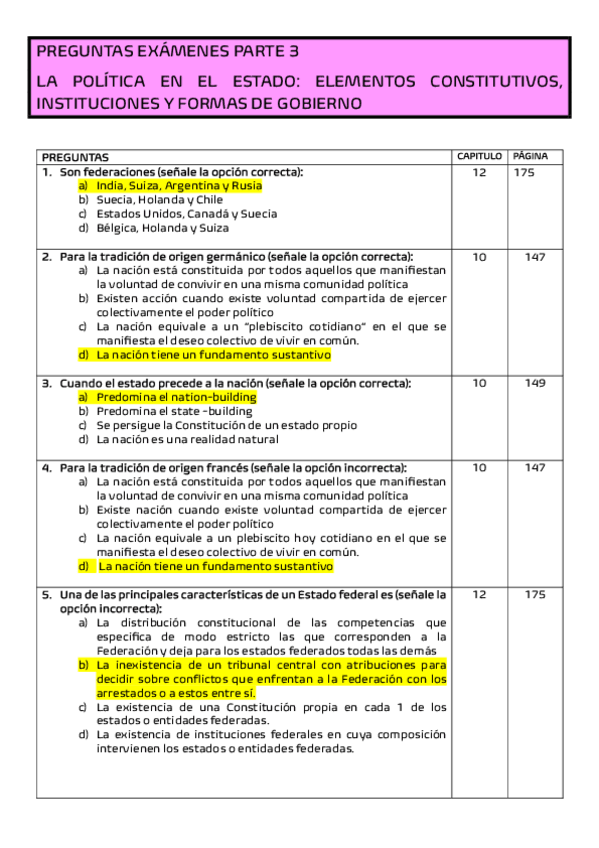 PREGUNTAS EXÁMENES PARTE 3

LA POLÍTICA EN EL ESTADO: ELEMENTOS CONSTITUTIVOS, INSTITUCIONES Y FORMAS DE GOBIERNO

| PREGUNTAS | CAPITULO | PÁGINA |
|---|---|---|
| 1. Son federaciones (señale la opción correcta): a) India, Suiza, Argentina y Rusia b) Suecia, Holanda y Chile c) Estados Unidos, Canadá y Suecia d) Bélgica, Holanda y Suiza | 12 | 175 |
| 2. Para la tradición de origen germánico (señale la opción correcta): a) La nación está constituida por todos aquellos que manifiestan la voluntad de convivir en una misma comunidad política b) Existen acción cuando existe voluntad compartida de ejercer colectivamente el poder político c) La nación equivale a un "plebiscito cotidiano" en el que se manifiesta el deseo colectivo de vivir en común. d) La nación tiene un fundamento sustantivo | 10 | 147 |
| 3. Cuando el estado precede a la nación (señale la opción correcta): a) Predomina el nation-building b) Predomina el state -building c) Se persigue la Constitución de un estado propio d) La nación es una realidad natural | 10 | 149 |
| 4. Para la tradición de origen francés (señale la opción incorrecta): a) La nación está constituida por todos aquellos que manifiestan la voluntad de convivir en una misma comunidad política b) Existe nación cuando existe voluntad compartida de ejercer colectivamente el poder político c) La nación equivale a un plebiscito hoy cotidiano en el que se manifiesta el deseo colectivo de vivir en común. d) La nación tiene un fundamento sustantivo | 10 | 147 |
| 5. Una de las principales características de un Estado federal es (señale la opción incorrecta): a) La distribución constitucional de las competencias que especifica de modo estricto las que corresponden a la Federación y deja para los estados federados todas las demás b) La inexistencia de un tribunal central con atribuciones para decidir sobre conflictos que enfrentan a la Federación con los arrestados o a estos entre sí. c) La existencia de una Constitución propia en cada 1 de los estados o entidades federadas. d) La existencia de instituciones federales en cuya composición intervienen los estados o entidades federadas. | 12 | 175 |